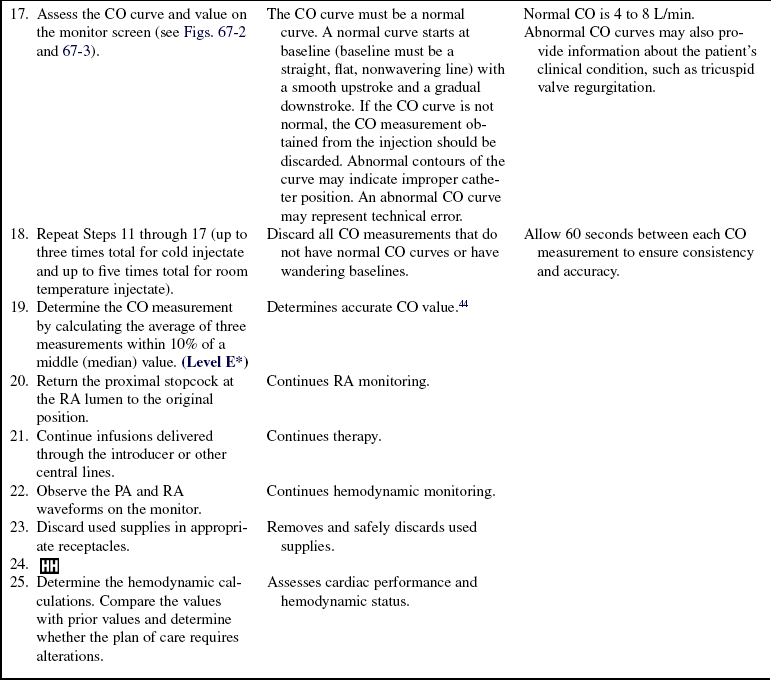 | | | |
|---|---|---|
| 17. Assess the CO curve and value on the monitor screen (see Figs. 67-2 and 67-3). | The CO curve must be a normal curve. A normal curve starts at baseline (baseline must be a straight, flat, nonwavering line) with a smooth upstroke and a gradual downstroke. If the CO curve is not normal, the CO measurement obtained from the injection should be discarded. Abnormal contours of the curve may indicate improper catheter position. An abnormal CO curve may represent technical error. | Normal CO is 4 to 8 L/min. Abnormal CO curves may also provide information about the patient's clinical condition, such as tricuspid valve regurgitation. |
| 18. Repeat Steps 11 through 17 (up to three times total for cold injectate and up to five times total for room temperature injectate). | Discard all CO measurements that do not have normal CO curves or have wandering baselines. | Allow 60 seconds between each CO measurement to ensure consistency and accuracy. |
| 19. Determine the CO measurement by calculating the average of three measurements within 10% of a middle (median) value. (Level E*) | Determines accurate CO value.$^{44}$ | |
| 20. Return the proximal stopcock at the RA lumen to the original position. | Continues RA monitoring. | |
| 21. Continue infusions delivered through the introducer or other central lines. | Continues therapy. | |
| 22. Observe the PA and RA waveforms on the monitor. | Continues hemodynamic monitoring. | |
| 23. Discard used supplies in appropriate receptacles. | Removes and safely discards used supplies. | |
| 24. HH | | |
| 25. Determine the hemodynamic calculations. Compare the values with prior values and determine whether the plan of care requires alterations. | Assesses cardiac performance and hemodynamic status. | |